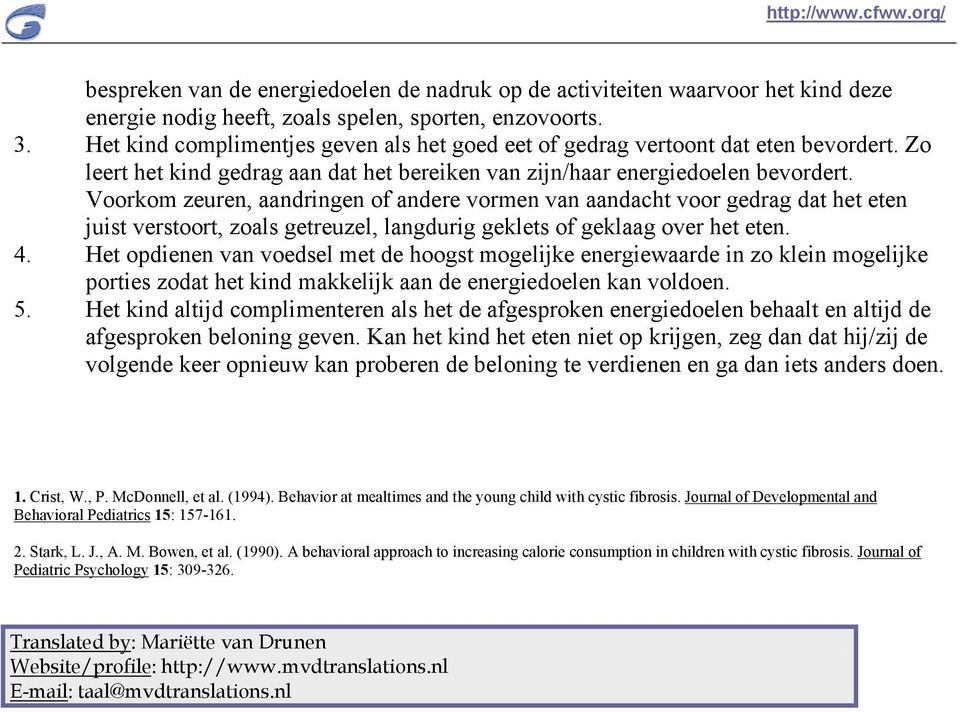 http://www.cfww.org/

bespreken van de energiedoelen de nadruk op de activiteiten waarvoor het kind deze energie nodig heeft, zoals spelen, sporten, enzovoorts.

3. Het kind complimentjes geven als het goed eet of gedrag vertoont dat eten bevordert. Zo leert het kind gedrag aan dat het bereiken van zijn/haar energiedoelen bevordert. Voorkom zeuren, aandringen of andere vormen van aandacht voor gedrag dat het eten juist verstoort, zoals getreuzel, langdurig geklets of geklaag over het eten.

4. Het opdienen van voedsel met de hoogst mogelijke energiewaarde in zo klein mogelijke porties zodat het kind makkelijk aan de energiedoelen kan voldoen.

5. Het kind altijd complimenteren als het de afgesproken energiedoelen behaalt en altijd de afgesproken beloning geven. Kan het kind het eten niet op krijgen, zeg dan dat hij/zij de volgende keer opnieuw kan proberen de beloning te verdienen en ga dan iets anders doen.

1. Crist, W., P. McDonnell, et al. (1994). Behavior at mealtimes and the young child with cystic fibrosis. Journal of Developmental and Behavioral Pediatrics 15: 157-161.

2. Stark, L. J., A. M. Bowen, et al. (1990). A behavioral approach to increasing calorie consumption in children with cystic fibrosis. Journal of Pediatric Psychology 15: 309-326.

Translated by: Mariëtte van Drunen
Website/profile: http://www.mvdtranslations.nl
E-mail: taal@mvdtranslations.nl